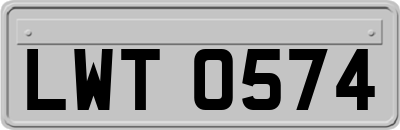 LWT 0574